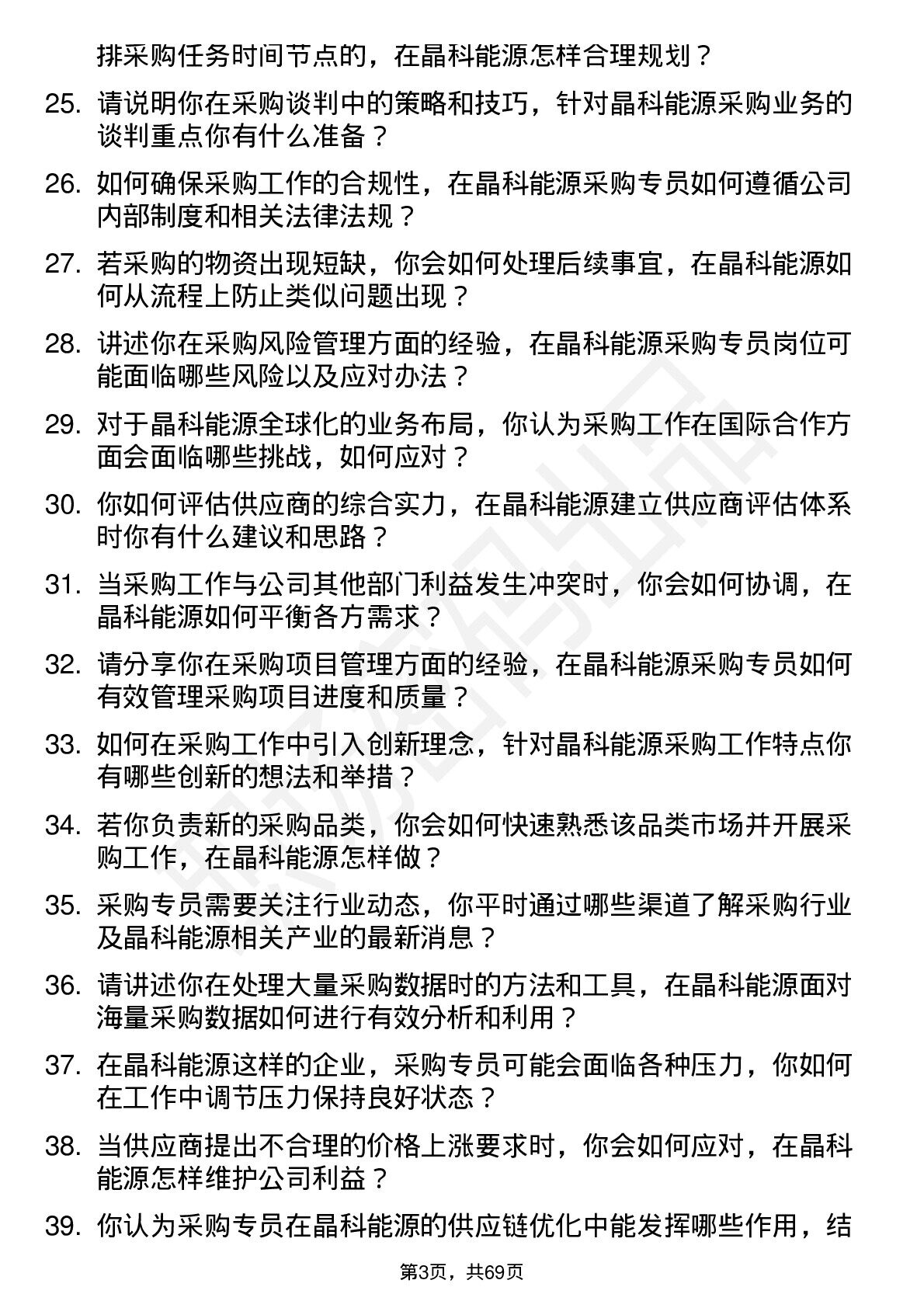 排采购任务时间节点的，在晶科能源怎样合理规划？

25. 请说明你在采购谈判中的策略和技巧，针对晶科能源采购业务的谈判重点你有什么准备？

26. 如何确保采购工作的合规性，在晶科能源采购专员如何遵循公司内部制度和相关法律法规？

27. 若采购的物资出现短缺，你会如何处理后续事宜，在晶科能源如何从流程上防止类似问题出现？

28. 讲述你在采购风险管理方面的经验，在晶科能源采购专员岗位可能面临哪些风险以及应对办法？

29. 对于晶科能源全球化的业务布局，你认为采购工作在国际合作方面会面临哪些挑战，如何应对？

30. 你如何评估供应商的综合实力，在晶科能源建立供应商评估体系时你有什么建议和思路？

31. 当采购工作与公司其他部门利益发生冲突时，你会如何协调，在晶科能源如何平衡各方需求？

32. 请分享你在采购项目管理方面的经验，在晶科能源采购专员如何有效管理采购项目进度和质量？

33. 如何在采购工作中引入创新理念，针对晶科能源采购工作特点你有哪些创新的想法和举措？

34. 若你负责新的采购品类，你会如何快速熟悉该品类市场并开展采购工作，在晶科能源怎样做？

35. 采购专员需要关注行业动态，你平时通过哪些渠道了解采购行业及晶科能源相关产业的最新消息？

36. 请讲述你在处理大量采购数据时的方法和工具，在晶科能源面对海量采购数据如何进行有效分析和利用？

37. 在晶科能源这样的企业，采购专员可能会面临各种压力，你如何在工作中调节压力保持良好状态？

38. 当供应商提出不合理的价格上涨要求时，你会如何应对，在晶科能源怎样维护公司利益？

39. 你认为采购专员在晶科能源的供应链优化中能发挥哪些作用，结

第3页，共69页